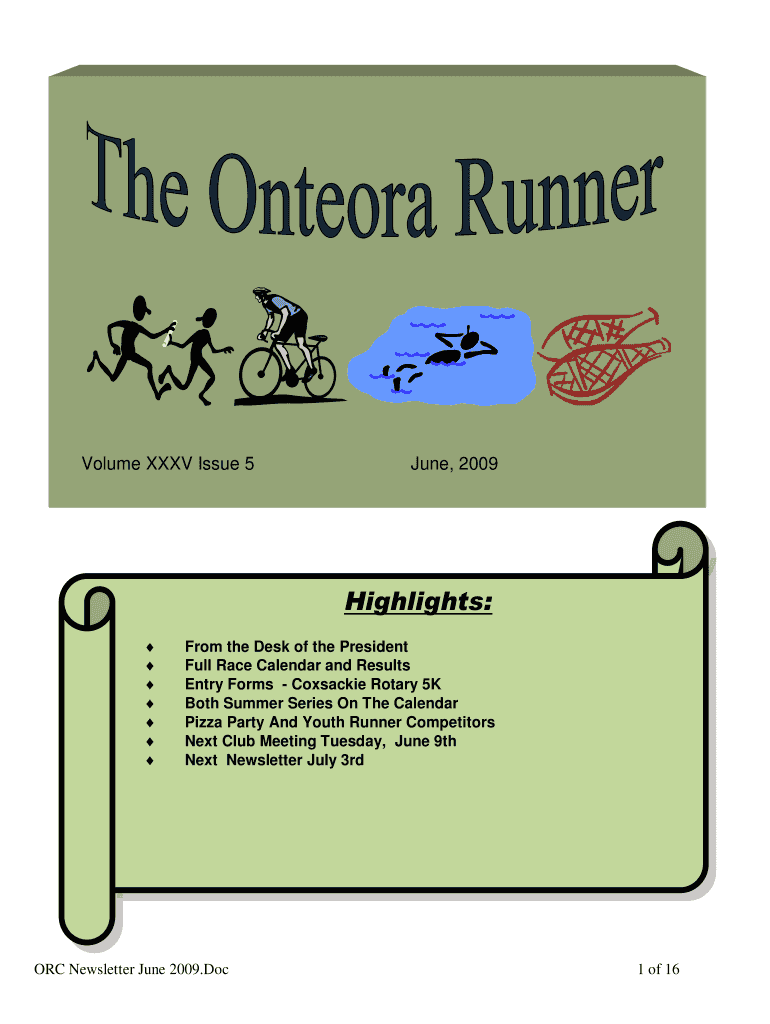 The Onteora Runner

Volume XXXV Issue 5 June, 2009

Highlights:

♦ From the Desk of the President
♦ Full Race Calendar and Results
♦ Entry Forms - Coxsackie Rotary 5K
♦ Both Summer Series On The Calendar
♦ Pizza Party And Youth Runner Competitors
♦ Next Club Meeting Tuesday, June 9th
♦ Next Newsletter July 3rd

ORC Newsletter June 2009.Doc 1 of 16